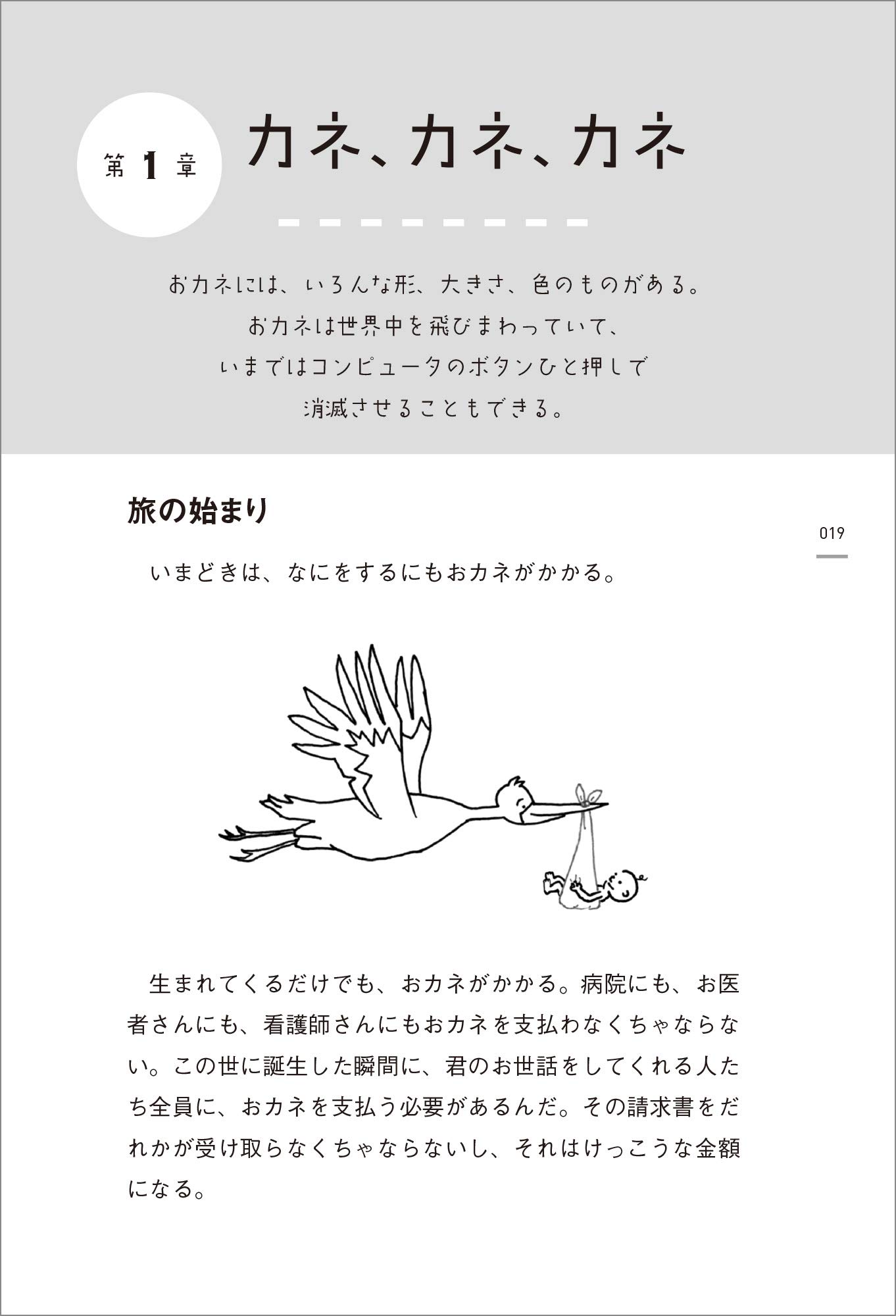 第1章 カネ、カネ、カネ

おカネには、いろんな形、大きさ、色のものがある。
おカネは世界中を飛びまわっていて、
いまではコンピュータのボタンひと押しで
消滅させることもできる。

旅の始まり

019

いまどきは、なにをするにもおカネがかかる。

生まれてくるだけでも、おカネがかかる。病院にも、お医者さんにも、看護師さんにもおカネを支払わなくちゃならない。この世に誕生した瞬間に、君のお世話をしてくれる人たち全員に、おカネを支払う必要があるんだ。その請求書をだれかが受け取らなくちゃならないし、それはけっこうな金額になる。